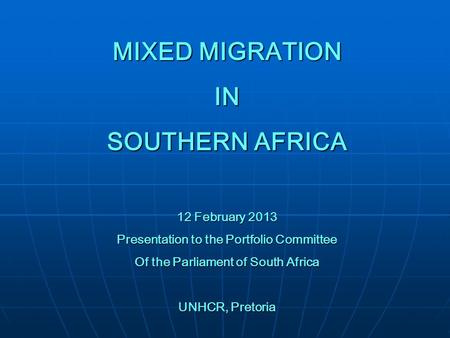 MIXED MIGRATION
IN
SOUTHERN AFRICA

12 February 2013
Presentation to the Portfolio Committee
Of the Parliament of South Africa

UNHCR, Pretoria